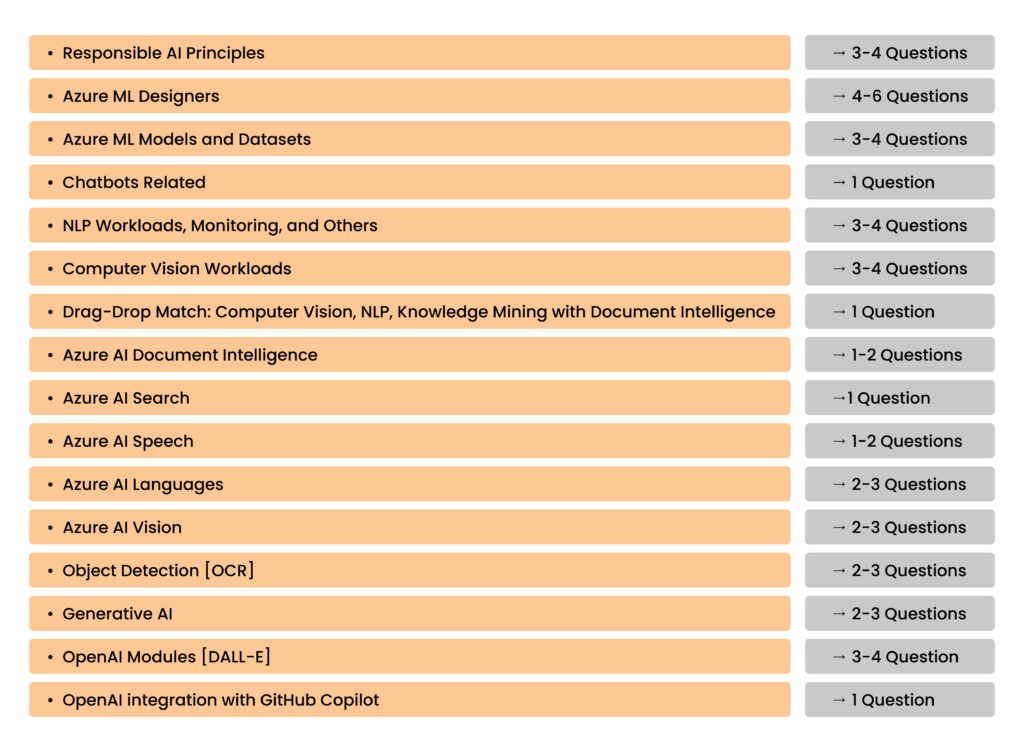 | | |
|---|---|
| • Responsible AI Principles | → 3-4 Questions |
| • Azure ML Designers | → 4-6 Questions |
| • Azure ML Models and Datasets | → 3-4 Questions |
| • Chatbots Related | → 1 Question |
| • NLP Workloads, Monitoring, and Others | → 3-4 Questions |
| • Computer Vision Workloads | → 3-4 Questions |
| • Drag-Drop Match: Computer Vision, NLP, Knowledge Mining with Document Intelligence | → 1 Question |
| • Azure AI Document Intelligence | → 1-2 Questions |
| • Azure AI Search | →1 Question |
| • Azure AI Speech | → 1-2 Questions |
| • Azure AI Languages | → 2-3 Questions |
| • Azure AI Vision | → 2-3 Questions |
| • Object Detection [OCR] | → 2-3 Questions |
| • Generative AI | → 2-3 Questions |
| • OpenAI Modules [DALL-E] | → 3-4 Question |
| • OpenAI integration with GitHub Copilot | → 1 Question |